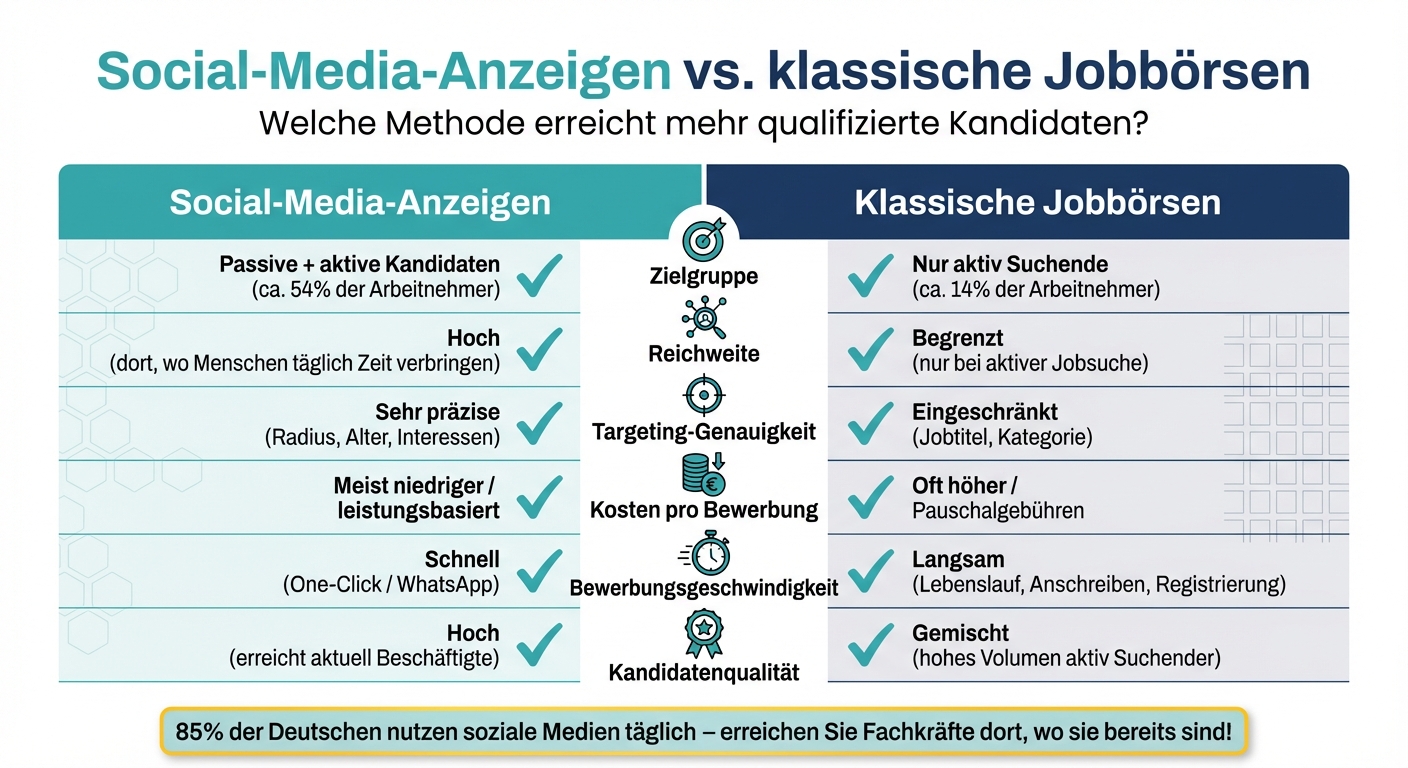 Social-Media-Anzeigen vs. klassische Jobbörsen

Welche Methode erreicht mehr qualifizierte Kandidaten?

| Social-Media-Anzeigen | | Klassische Jobbörsen |
|---|---|---|
| Passive + aktive Kandidaten (ca. 54% der Arbeitnehmer) | Zielgruppe | Nur aktiv Suchende (ca. 14% der Arbeitnehmer) |
| Hoch (dort, wo Menschen täglich Zeit verbringen) | Reichweite | Begrenzt (nur bei aktiver Jobsuche) |
| Sehr präzise (Radius, Alter, Interessen) | Targeting-Genauigkeit | Eingeschränkt (Jobtitel, Kategorie) |
| Meist niedriger / leistungsbasiert | Kosten pro Bewerbung | Oft höher / Pauschalgebühren |
| Schnell (One-Click / WhatsApp) | Bewerbungsgeschwindigkeit | Langsam (Lebenslauf, Anschreiben, Registrierung) |
| Hoch (erreicht aktuell Beschäftigte) | Kandidatenqualität | Gemischt (hohes Volumen aktiv Suchender) |

85% der Deutschen nutzen soziale Medien täglich – erreichen Sie Fachkräfte dort, wo sie bereits sind!